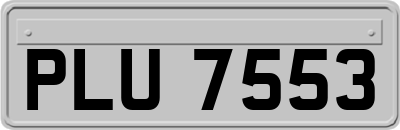 PLU 7553